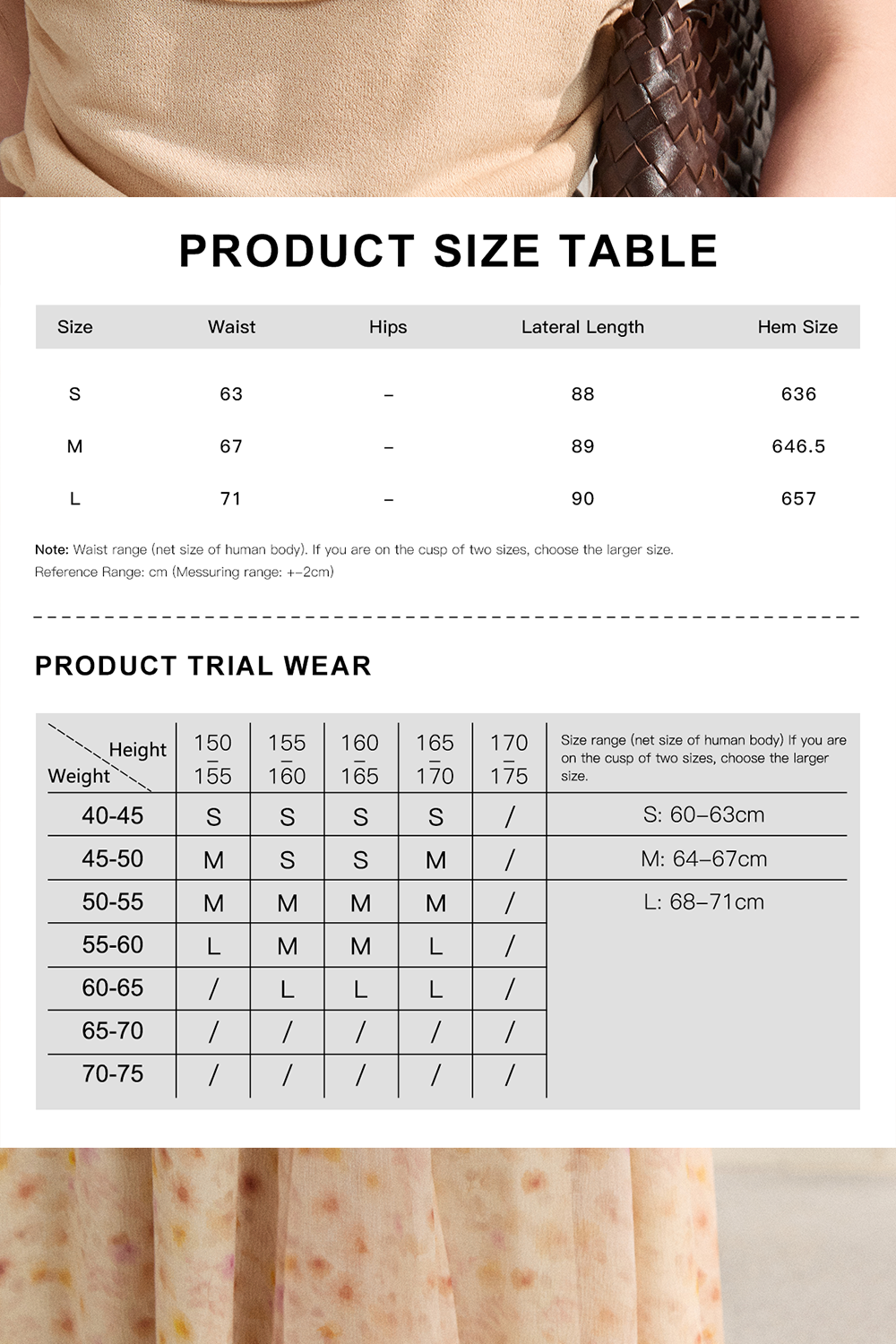 PRODUCT SIZE TABLE

| Size | Waist | Hips | Lateral Length | Hem Size |
|---|---|---|---|---|
| S | 63 | – | 88 | 636 |
| M | 67 | – | 89 | 646.5 |
| L | 71 | – | 90 | 657 |

Note: Waist range (net size of human body). If you are on the cusp of two sizes, choose the larger size.
Reference Range: cm (Messuring range: +–2cm)

PRODUCT TRIAL WEAR

| Height / Weight | 150 – 155 | 155 – 160 | 160 – 165 | 165 – 170 | 170 – 175 | Size range (net size of human body) If you are on the cusp of two sizes, choose the larger size. |
|---|---|---|---|---|---|---|
| 40-45 | S | S | S | S | / | S: 60–63cm |
| 45-50 | M | S | S | M | / | M: 64–67cm |
| 50-55 | M | M | M | M | / | L: 68–71cm |
| 55-60 | L | M | M | L | / | |
| 60-65 | / | L | L | L | / | |
| 65-70 | / | / | / | / | / | |
| 70-75 | / | / | / | / | / | |